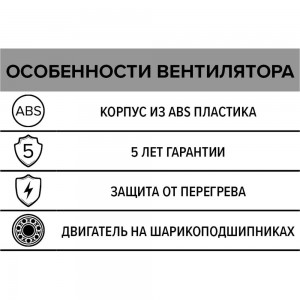 ОСОБЕННОСТИ ВЕНТИЛЯТОРА

ABS

КОРПУС ИЗ ABS ПЛАСТИКА

5

5 ЛЕТ ГАРАНТИИ

ЗАЩИТА ОТ ПЕРЕГРЕВА

ДВИГАТЕЛЬ НА ШАРИКОПОДШИПНИКАХ